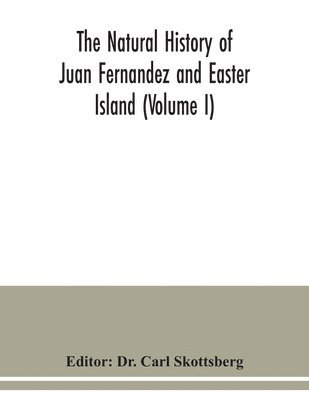 The Natural History of Juan Fernandez and Easter Island (Volume I)

Editor: Dr. Carl Skottsberg